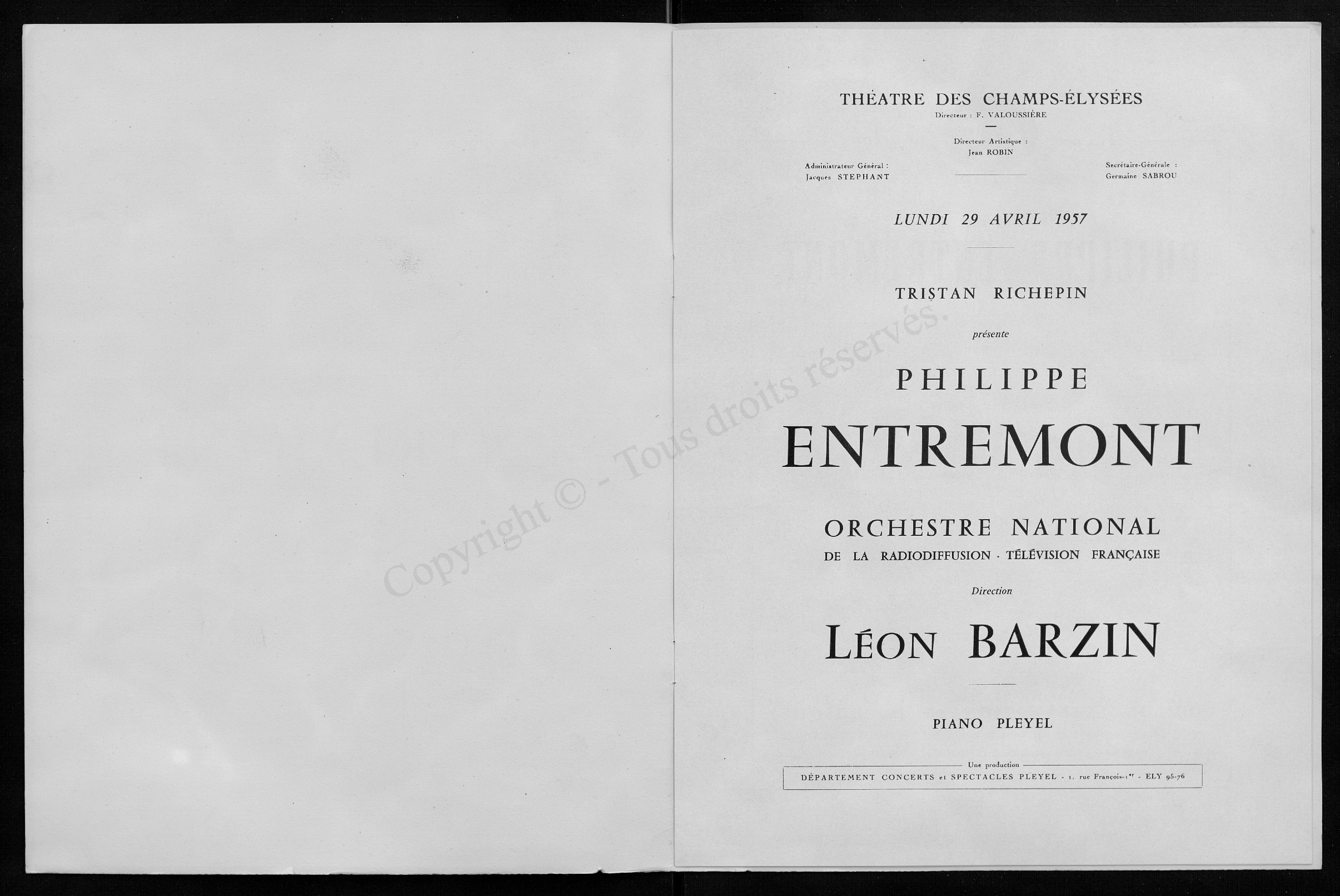 Copyright © - Tous droits réservés.

THÉATRE DES CHAMPS-ÉLYSÉES
Directeur : F. VALOUSSIÈRE

Directeur Artistique :
Jean ROBIN

Administrateur Général :
Jacques STEPHANT

Secrétaire-Générale :
Germaine SABROU

LUNDI 29 AVRIL 1957

TRISTAN RICHEPIN

présente

PHILIPPE
ENTREMONT

ORCHESTRE NATIONAL
DE LA RADIODIFFUSION · TÉLÉVISION FRANÇAISE

Direction

LÉON BARZIN

PIANO PLEYEL

Une production
DÉPARTEMENT CONCERTS et SPECTACLES PLEYEL - 1, rue François-1er - ELY 95-76